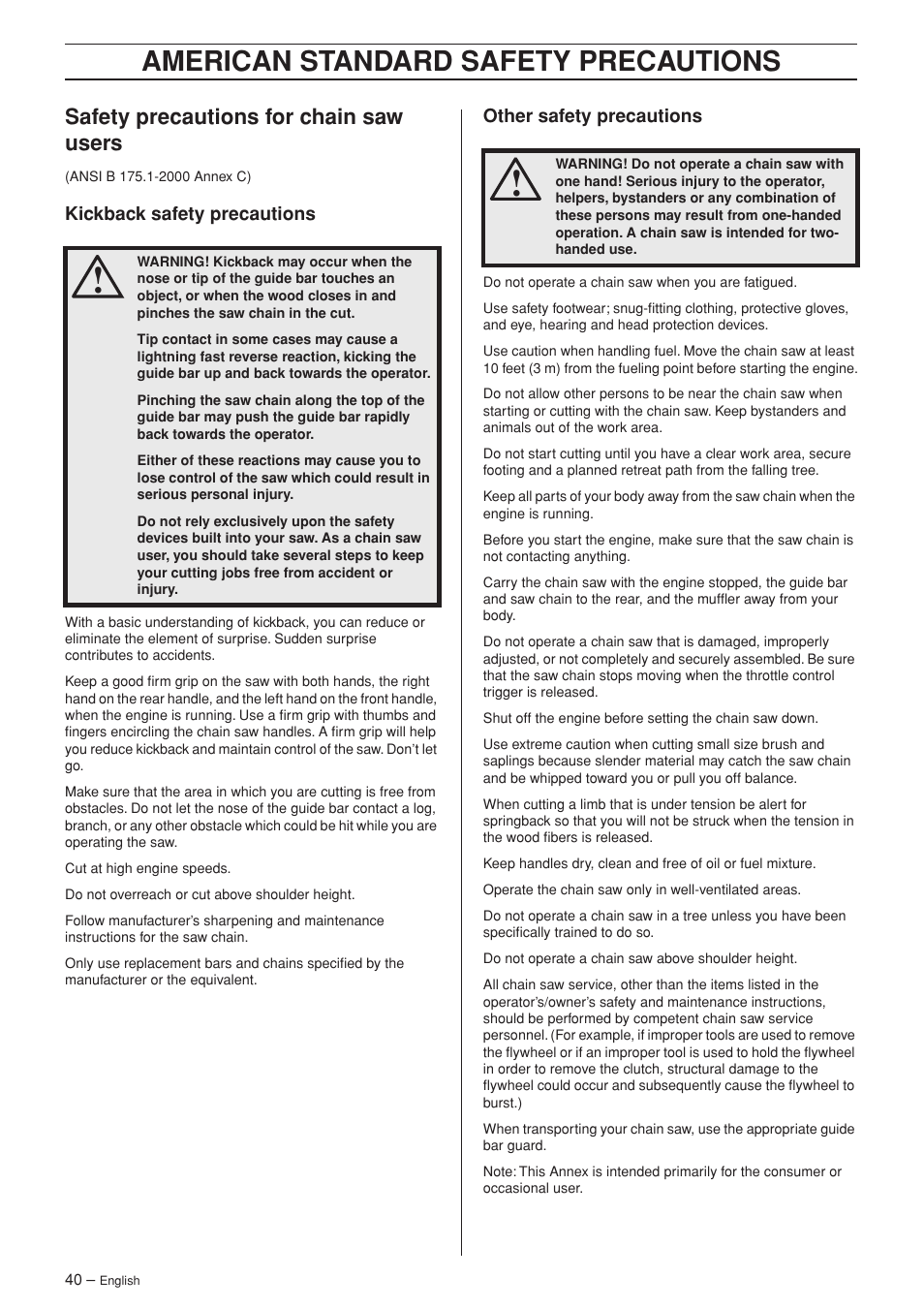 AMERICAN STANDARD SAFETY PRECAUTIONS

Safety precautions for chain saw users

(ANSI B 175.1-2000 Annex C)

Kickback safety precautions

WARNING! Kickback may occur when the nose or tip of the guide bar touches an object, or when the wood closes in and pinches the saw chain in the cut.

Tip contact in some cases may cause a lightning fast reverse reaction, kicking the guide bar up and back towards the operator.

Pinching the saw chain along the top of the guide bar may push the guide bar rapidly back towards the operator.

Either of these reactions may cause you to lose control of the saw which could result in serious personal injury.

Do not rely exclusively upon the safety devices built into your saw. As a chain saw user, you should take several steps to keep your cutting jobs free from accident or injury.

With a basic understanding of kickback, you can reduce or eliminate the element of surprise. Sudden surprise contributes to accidents.

Keep a good firm grip on the saw with both hands, the right hand on the rear handle, and the left hand on the front handle, when the engine is running. Use a firm grip with thumbs and fingers encircling the chain saw handles. A firm grip will help you reduce kickback and maintain control of the saw. Don't let go.

Make sure that the area in which you are cutting is free from obstacles. Do not let the nose of the guide bar contact a log, branch, or any other obstacle which could be hit while you are operating the saw.

Cut at high engine speeds.

Do not overreach or cut above shoulder height.

Follow manufacturer's sharpening and maintenance instructions for the saw chain.

Only use replacement bars and chains specified by the manufacturer or the equivalent.

Other safety precautions

WARNING! Do not operate a chain saw with one hand! Serious injury to the operator, helpers, bystanders or any combination of these persons may result from one-handed operation. A chain saw is intended for two-handed use.

Do not operate a chain saw when you are fatigued.

Use safety footwear; snug-fitting clothing, protective gloves, and eye, hearing and head protection devices.

Use caution when handling fuel. Move the chain saw at least 10 feet (3 m) from the fueling point before starting the engine.

Do not allow other persons to be near the chain saw when starting or cutting with the chain saw. Keep bystanders and animals out of the work area.

Do not start cutting until you have a clear work area, secure footing and a planned retreat path from the falling tree.

Keep all parts of your body away from the saw chain when the engine is running.

Before you start the engine, make sure that the saw chain is not contacting anything.

Carry the chain saw with the engine stopped, the guide bar and saw chain to the rear, and the muffler away from your body.

Do not operate a chain saw that is damaged, improperly adjusted, or not completely and securely assembled. Be sure that the saw chain stops moving when the throttle control trigger is released.

Shut off the engine before setting the chain saw down.

Use extreme caution when cutting small size brush and saplings because slender material may catch the saw chain and be whipped toward you or pull you off balance.

When cutting a limb that is under tension be alert for springback so that you will not be struck when the tension in the wood fibers is released.

Keep handles dry, clean and free of oil or fuel mixture.

Operate the chain saw only in well-ventilated areas.

Do not operate a chain saw in a tree unless you have been specifically trained to do so.

Do not operate a chain saw above shoulder height.

All chain saw service, other than the items listed in the operator's/owner's safety and maintenance instructions, should be performed by competent chain saw service personnel. (For example, if improper tools are used to remove the flywheel or if an improper tool is used to hold the flywheel in order to remove the clutch, structural damage to the flywheel could occur and subsequently cause the flywheel to burst.)

When transporting your chain saw, use the appropriate guide bar guard.

Note: This Annex is intended primarily for the consumer or occasional user.

40 – English